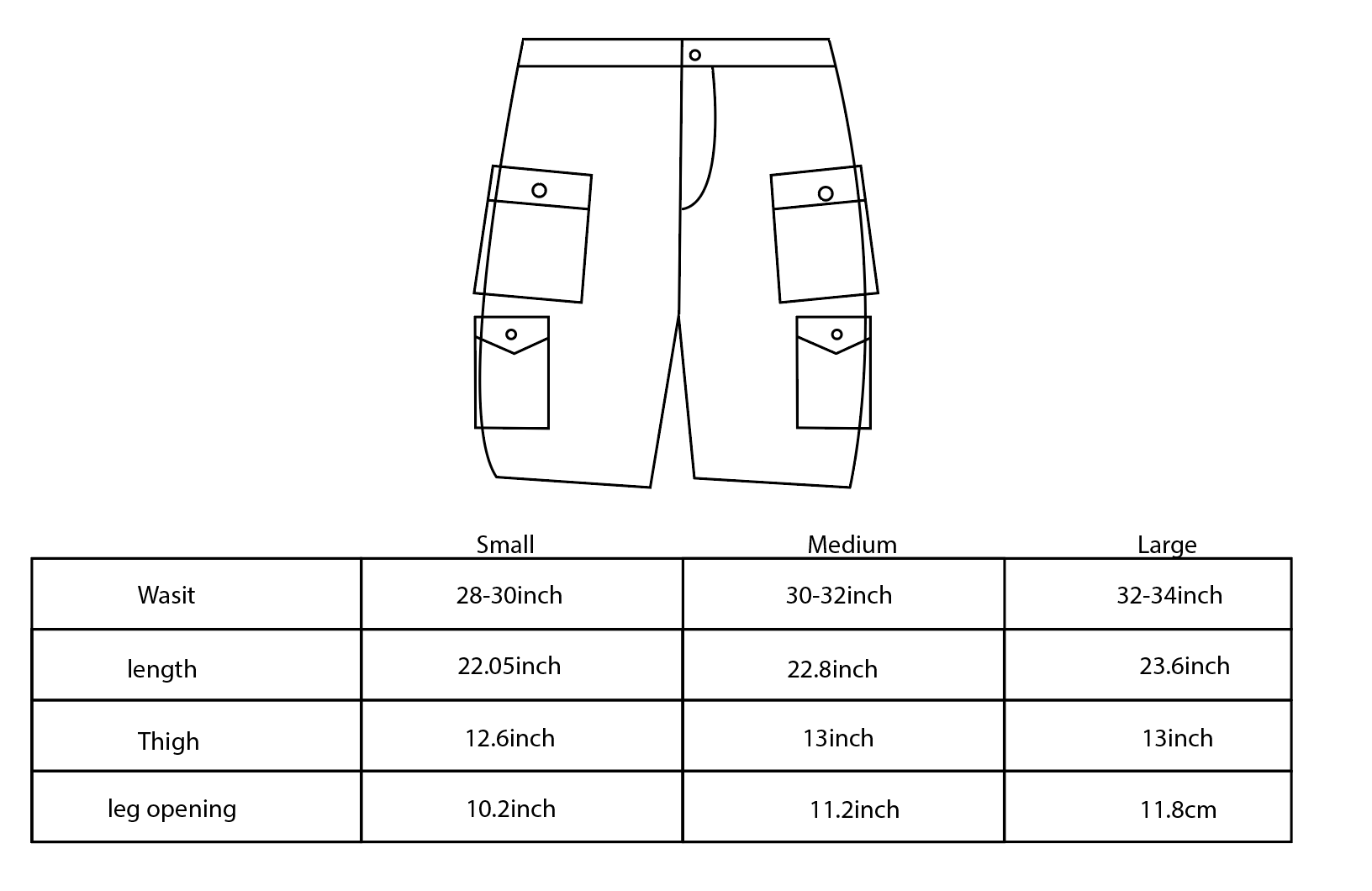 | | Small | Medium | Large |
|---|---|---|---|
| Wasit | 28-30inch | 30-32inch | 32-34inch |
| length | 22.05inch | 22.8inch | 23.6inch |
| Thigh | 12.6inch | 13inch | 13inch |
| leg opening | 10.2inch | 11.2inch | 11.8cm |